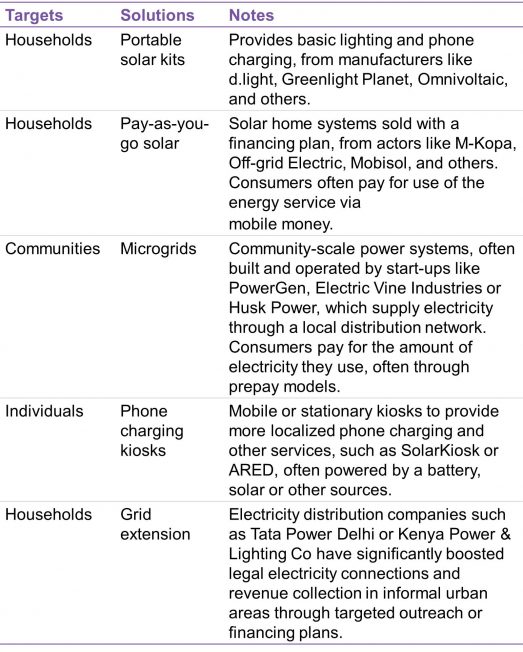 | Targets | Solutions | Notes |
|---|---|---|
| Households | Portable solar kits | Provides basic lighting and phone charging, from manufacturers like d.light, Greenlight Planet, Omnivoltaic, and others. |
| Households | Pay-as-you-go solar | Solar home systems sold with a financing plan, from actors like M-Kopa, Off-grid Electric, Mobisol, and others. Consumers often pay for use of the energy service via mobile money. |
| Communities | Microgrids | Community-scale power systems, often built and operated by start-ups like PowerGen, Electric Vine Industries or Husk Power, which supply electricity through a local distribution network. Consumers pay for the amount of electricity they use, often through prepay models. |
| Individuals | Phone charging kiosks | Mobile or stationary kiosks to provide more localized phone charging and other services, such as SolarKiosk or ARED, often powered by a battery, solar or other sources. |
| Households | Grid extension | Electricity distribution companies such as Tata Power Delhi or Kenya Power & Lighting Co have significantly boosted legal electricity connections and revenue collection in informal urban areas through targeted outreach or financing plans. |